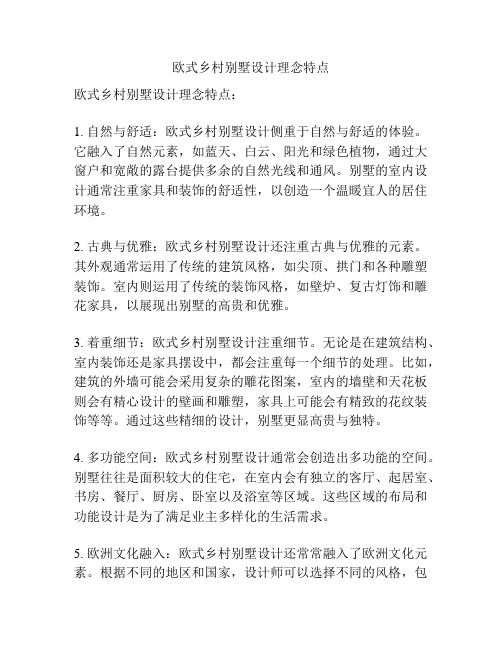 欧式乡村别墅设计理念特点

欧式乡村别墅设计理念特点：

1. 自然与舒适：欧式乡村别墅设计侧重于自然与舒适的体验。它融入了自然元素，如蓝天、白云、阳光和绿色植物，通过大窗户和宽敞的露台提供多余的自然光线和通风。别墅的室内设计通常注重家具和装饰的舒适性，以创造一个温暖宜人的居住环境。

2. 古典与优雅：欧式乡村别墅设计还注重古典与优雅的元素。其外观通常运用了传统的建筑风格，如尖顶、拱门和各种雕塑装饰。室内则运用了传统的装饰风格，如壁炉、复古灯饰和雕花家具，以展现出别墅的高贵和优雅。

3. 着重细节：欧式乡村别墅设计注重细节。无论是在建筑结构、室内装饰还是家具摆设中，都会注重每一个细节的处理。比如，建筑的外墙可能会采用复杂的雕花图案，室内的墙壁和天花板则会有精心设计的壁画和雕塑，家具上可能会有精致的花纹装饰等等。通过这些精细的设计，别墅更显高贵与独特。

4. 多功能空间：欧式乡村别墅设计通常会创造出多功能的空间。别墅往往是面积较大的住宅，在室内会有独立的客厅、起居室、书房、餐厅、厨房、卧室以及浴室等区域。这些区域的布局和功能设计是为了满足业主多样化的生活需求。

5. 欧洲文化融入：欧式乡村别墅设计还常常融入了欧洲文化元素。根据不同的地区和国家，设计师可以选择不同的风格，包